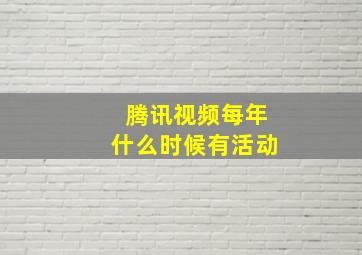 腾讯视频每年
什么时候有活动